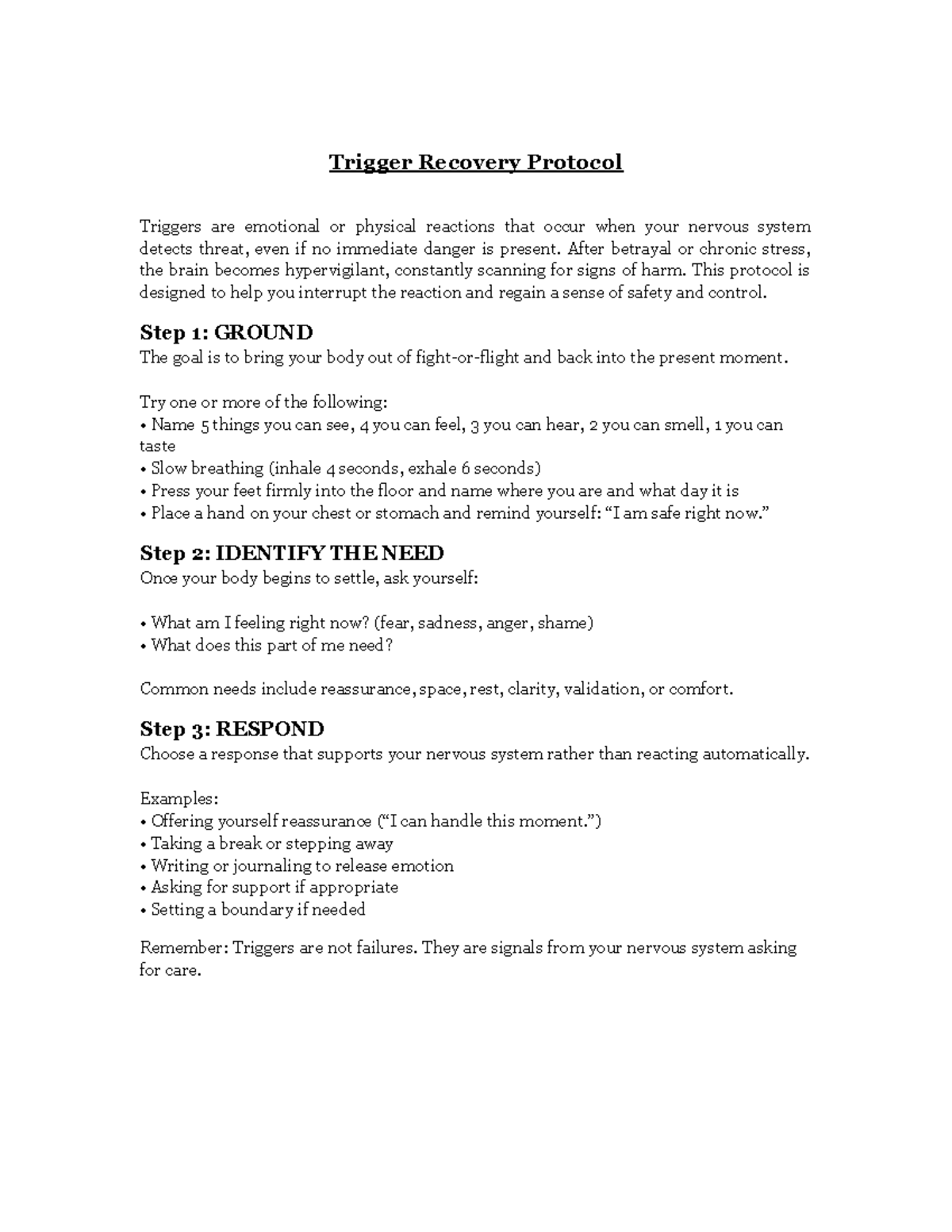 Trigger Recovery Protocol

Triggers are emotional or physical reactions that occur when your nervous system detects threat, even if no immediate danger is present. After betrayal or chronic stress, the brain becomes hypervigilant, constantly scanning for signs of harm. This protocol is designed to help you interrupt the reaction and regain a sense of safety and control.

Step 1: GROUND
The goal is to bring your body out of fight-or-flight and back into the present moment.

Try one or more of the following:
• Name 5 things you can see, 4 you can feel, 3 you can hear, 2 you can smell, 1 you can taste
• Slow breathing (inhale 4 seconds, exhale 6 seconds)
• Press your feet firmly into the floor and name where you are and what day it is
• Place a hand on your chest or stomach and remind yourself: "I am safe right now."

Step 2: IDENTIFY THE NEED
Once your body begins to settle, ask yourself:

• What am I feeling right now? (fear, sadness, anger, shame)
• What does this part of me need?

Common needs include reassurance, space, rest, clarity, validation, or comfort.

Step 3: RESPOND
Choose a response that supports your nervous system rather than reacting automatically.

Examples:
• Offering yourself reassurance ("I can handle this moment.")
• Taking a break or stepping away
• Writing or journaling to release emotion
• Asking for support if appropriate
• Setting a boundary if needed

Remember: Triggers are not failures. They are signals from your nervous system asking for care.